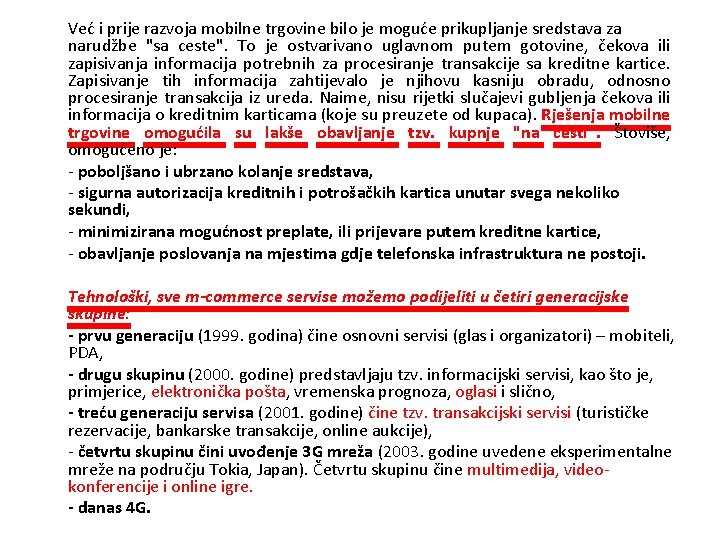 Već i prije razvoja mobilne trgovine bilo je moguće prikupljanje sredstava za narudžbe "sa ceste". To je ostvarivano uglavnom putem gotovine, čekova ili zapisivanja informacija potrebnih za procesiranje transakcije sa kreditne kartice. Zapisivanje tih informacija zahtijevalo je njihovu kasniju obradu, odnosno procesiranje transakcija iz ureda. Naime, nisu rijetki slučajevi gubljenja čekova ili informacija o kreditnim karticama (koje su preuzete od kupaca). Rješenja mobilne trgovine omogućila su lakše obavljanje tzv. kupnje "na cesti". Štoviše, omogućeno je:

- poboljšano i ubrzano kolanje sredstava,

- sigurna autorizacija kreditnih i potrošačkih kartica unutar svega nekoliko sekundi,

- minimizirana mogućnost preplate, ili prijevare putem kreditne kartice,

- obavljanje poslovanja na mjestima gdje telefonska infrastruktura ne postoji.

Tehnološki, sve m-commerce servise možemo podijeliti u četiri generacijske skupine:

- prvu generaciju (1999. godina) čine osnovni servisi (glas i organizatori) – mobiteli, PDA,

- drugu skupinu (2000. godine) predstavljaju tzv. informacijski servisi, kao što je, primjerice, elektronička pošta, vremenska prognoza, oglasi i slično,

- treću generaciju servisa (2001. godine) čine tzv. transakcijski servisi (turističke rezervacije, bankarske transakcije, online aukcije),

- četvrtu skupinu čini uvođenje 3G mreža (2003. godine uvedene eksperimentalne mreže na području Tokia, Japan). Četvrtu skupinu čine multimedija, video-konferencije i online igre.

- danas 4G.